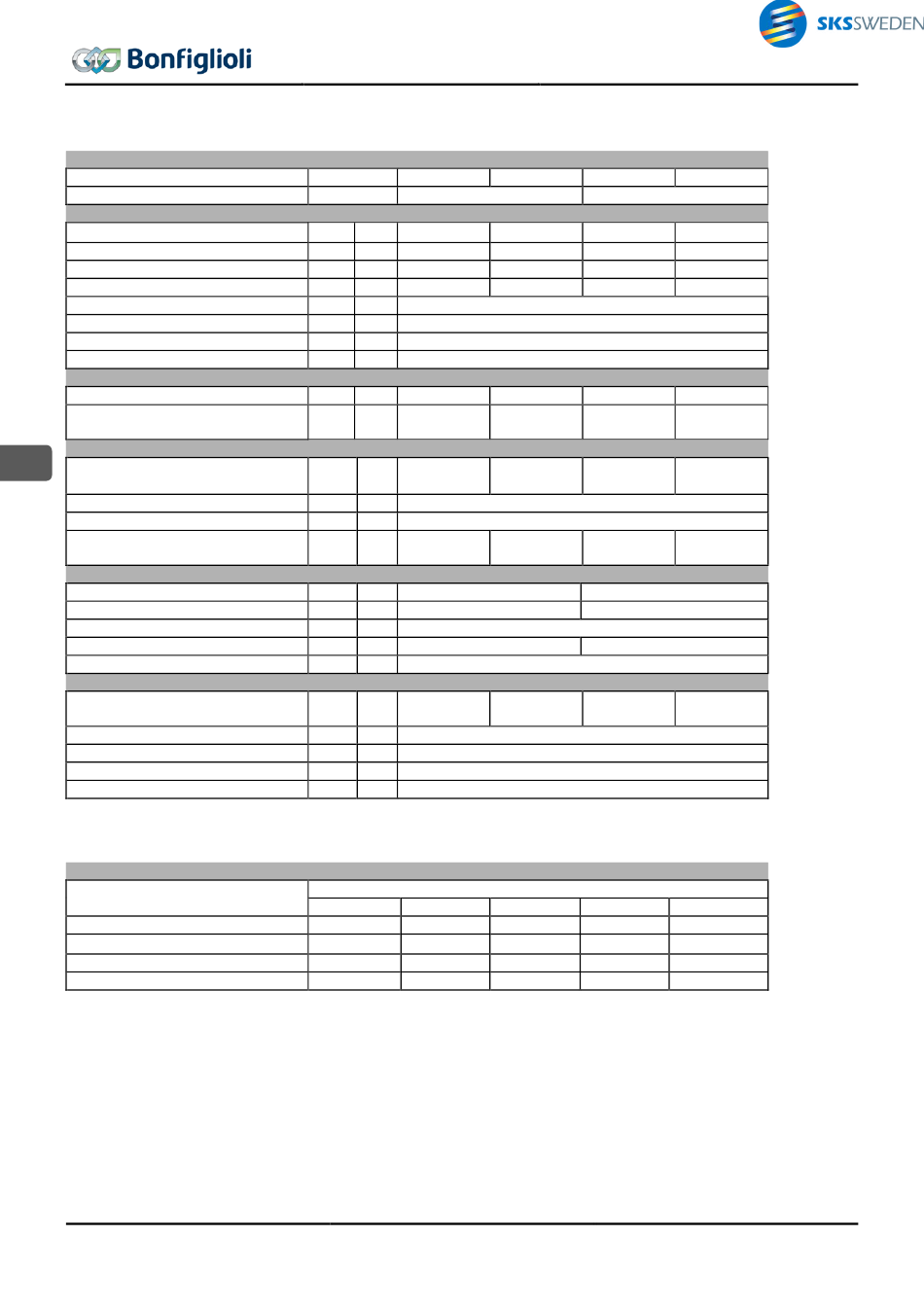 SKSSWEDEN

Bonfiglioli